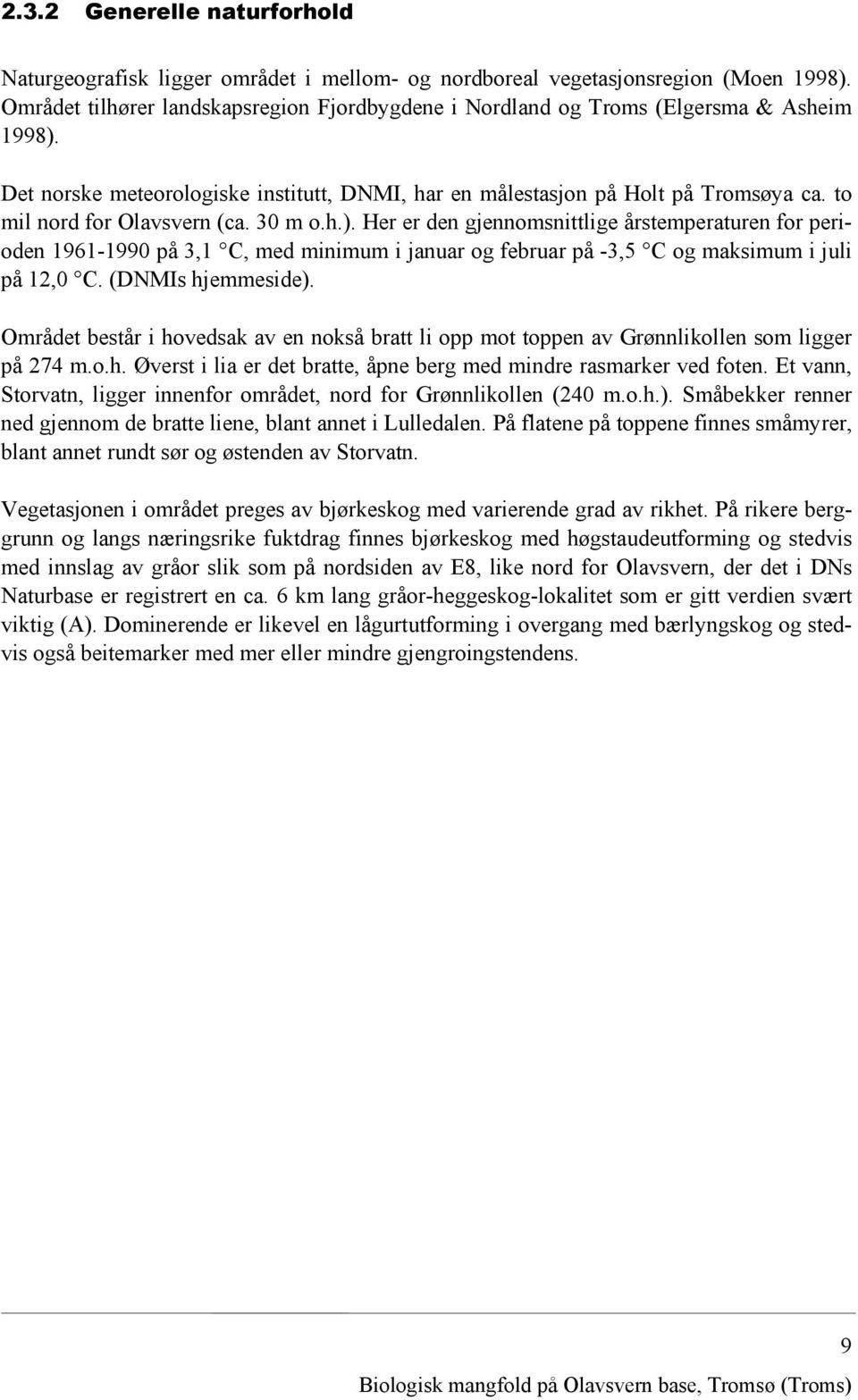 2.3.2 Generelle naturforhold

Naturgeografisk ligger området i mellom- og nordboreal vegetasjonsregion (Moen 1998). Området tilhører landskapsregion Fjordbygdene i Nordland og Troms (Elgersma & Asheim 1998).

Det norske meteorologiske institutt, DNMI, har en målestasjon på Holt på Tromsøya ca. to mil nord for Olavsvern (ca. 30 m o.h.). Her er den gjennomsnittlige årstemperaturen for perioden 1961-1990 på 3,1 °C, med minimum i januar og februar på -3,5 °C og maksimum i juli på 12,0 °C. (DNMIs hjemmeside).

Området består i hovedsak av en nokså bratt li opp mot toppen av Grønnlikollen som ligger på 274 m.o.h. Øverst i lia er det bratte, åpne berg med mindre rasmarker ved foten. Et vann, Storvatn, ligger innenfor området, nord for Grønnlikollen (240 m.o.h.). Småbekker renner ned gjennom de bratte liene, blant annet i Lulledalen. På flatene på toppene finnes småmyrer, blant annet rundt sør og østenden av Storvatn.

Vegetasjonen i området preges av bjørkeskog med varierende grad av rikhet. På rikere berggrunn og langs næringsrike fuktdrag finnes bjørkeskog med høgstaudeutforming og stedvis med innslag av gråor slik som på nordsiden av E8, like nord for Olavsvern, der det i DNs Naturbase er registrert en ca. 6 km lang gråor-heggeskog-lokalitet som er gitt verdien svært viktig (A). Dominerende er likevel en lågurtutforming i overgang med bærlyngskog og stedvis også beitemarker med mer eller mindre gjengroingstendens.

9

Biologisk mangfold på Olavsvern base, Tromsø (Troms)